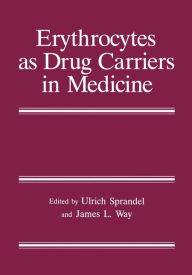 Erythrocytes as Drug Carriers in Medicine

Edited by Ulrich Sprandel
and James L. Way